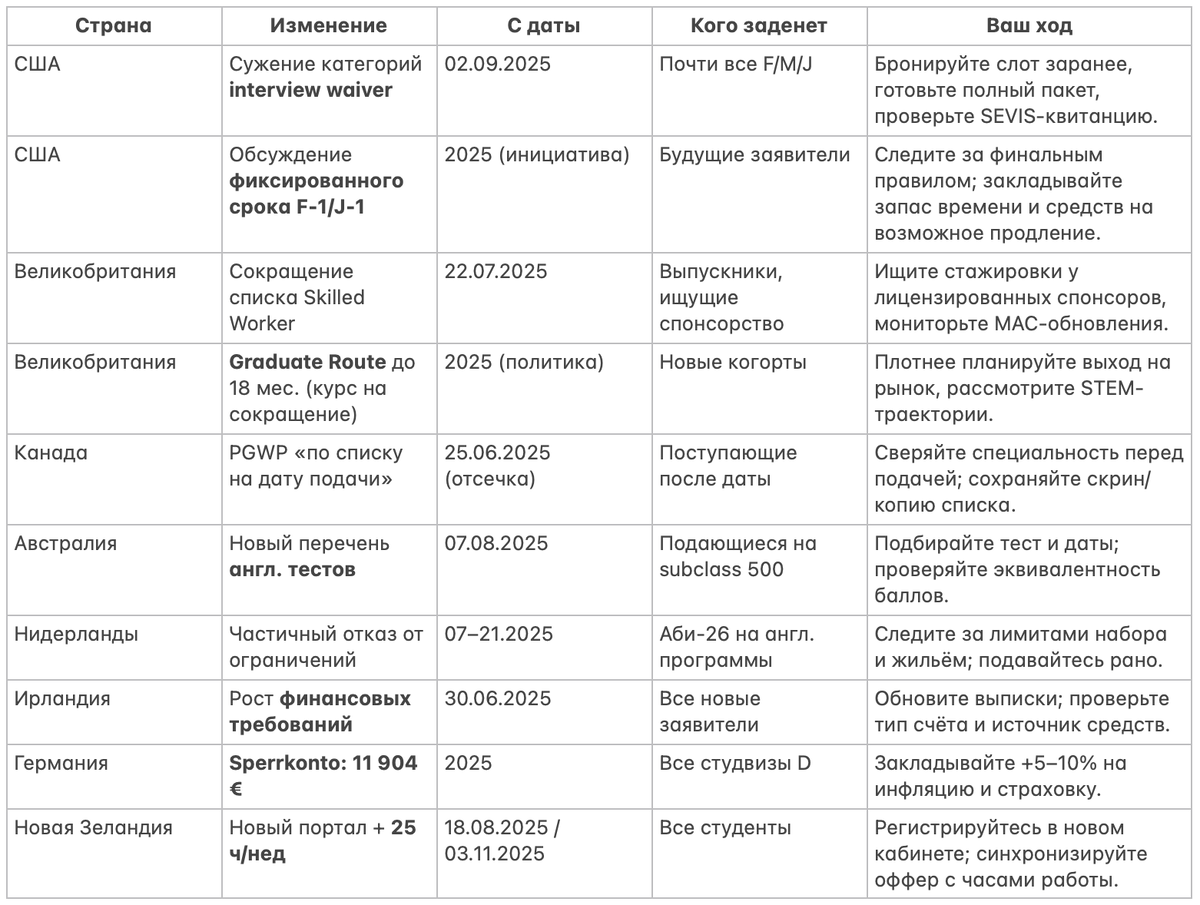 | Страна | Изменение | С даты | Кого заденет | Ваш ход |
|---|---|---|---|---|
| США | Сужение категорий **interview waiver** | 02.09.2025 | Почти все F/M/J | Бронируйте слот заранее, готовьте полный пакет, проверьте SEVIS-квитанцию. |
| США | Обсуждение **фиксированного срока F-1/J-1** | 2025 (инициатива) | Будущие заявители | Следите за финальным правилом; закладывайте запас времени и средств на возможное продление. |
| Великобритания | Сокращение списка Skilled Worker | 22.07.2025 | Выпускники, ищущие спонсорство | Ищите стажировки у лицензированных спонсоров, мониторьте MAC-обновления. |
| Великобритания | **Graduate Route** до 18 мес. (курс на сокращение) | 2025 (политика) | Новые когорты | Плотнее планируйте выход на рынок, рассмотрите STEM-траектории. |
| Канада | PGWP «по списку на дату подачи» | 25.06.2025 (отсечка) | Поступающие после даты | Сверяйте специальность перед подачей; сохраняйте скрин/копию списка. |
| Австралия | Новый перечень **англ. тестов** | 07.08.2025 | Подающиеся на subclass 500 | Подбирайте тест и даты; проверяйте эквивалентность баллов. |
| Нидерланды | Частичный отказ от ограничений | 07–21.2025 | Аби-26 на англ. программы | Следите за лимитами набора и жильём; подавайтесь рано. |
| Ирландия | Рост **финансовых требований** | 30.06.2025 | Все новые заявители | Обновите выписки; проверьте тип счёта и источник средств. |
| Германия | **Sperrkonto: 11 904 €** | 2025 | Все студвизы D | Закладывайте +5–10% на инфляцию и страховку. |
| Новая Зеландия | Новый портал + **25 ч/нед** | 18.08.2025 / 03.11.2025 | Все студенты | Регистрируйтесь в новом кабинете; синхронизируйте оффер с часами работы. |